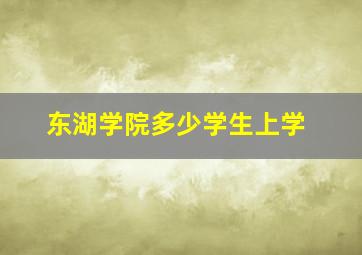 东湖学院多少学生上学